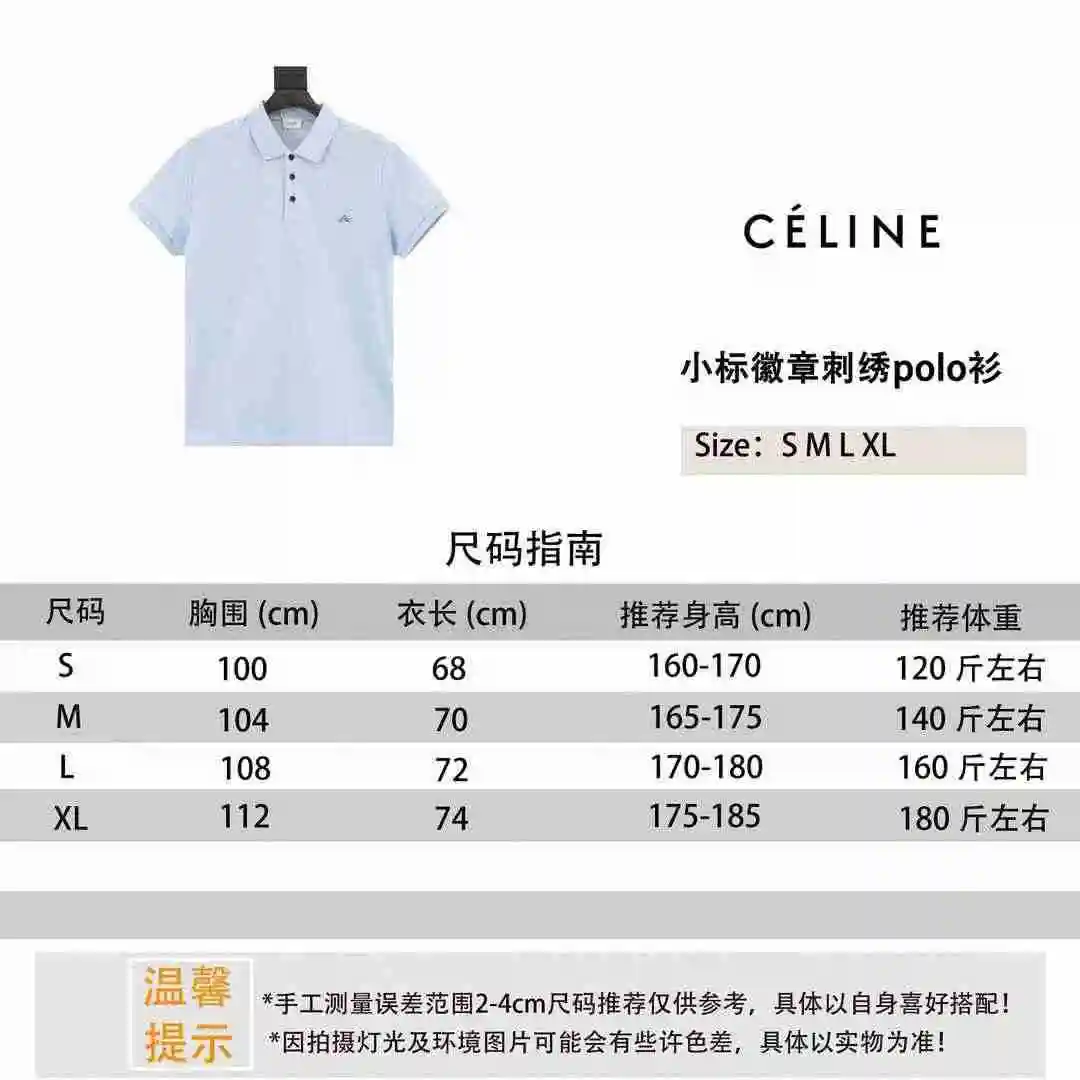 CÉLINE

小标徽章刺绣polo衫

Size：S M L XL

尺码指南

| 尺码 | 胸围 (cm) | 衣长 (cm) | 推荐身高 (cm) | 推荐体重 |
|---|---|---|---|---|
| S | 100 | 68 | 160-170 | 120 斤左右 |
| M | 104 | 70 | 165-175 | 140 斤左右 |
| L | 108 | 72 | 170-180 | 160 斤左右 |
| XL | 112 | 74 | 175-185 | 180 斤左右 |

温馨提示

*手工测量误差范围2-4cm尺码推荐仅供参考，具体以自身喜好搭配！
*因拍摄灯光及环境图片可能会有些许色差，具体以实物为准！